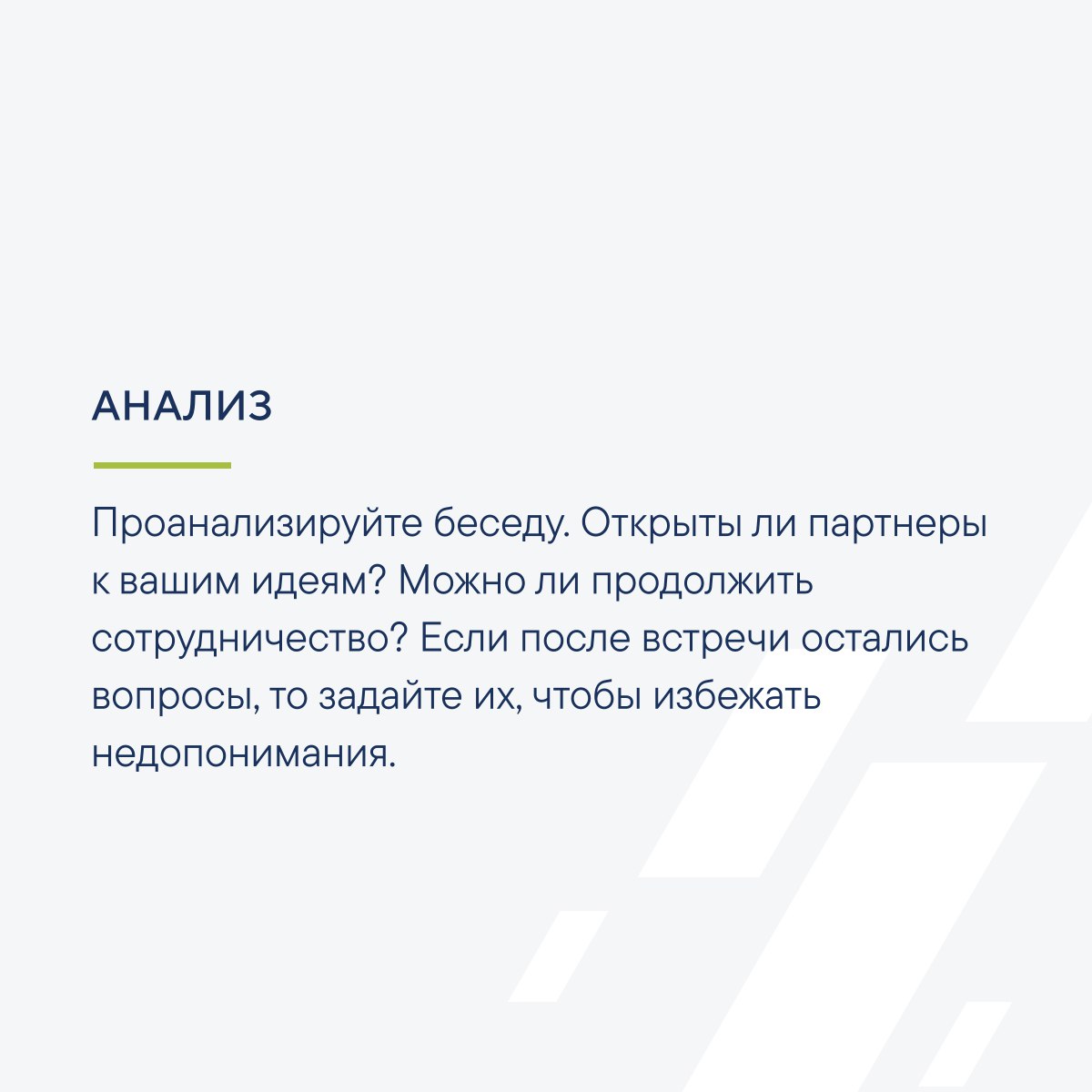 АНАЛИЗ

Проанализируйте беседу. Открыты ли партнеры к вашим идеям? Можно ли продолжить сотрудничество? Если после встречи остались вопросы, то задайте их, чтобы избежать недопонимания.